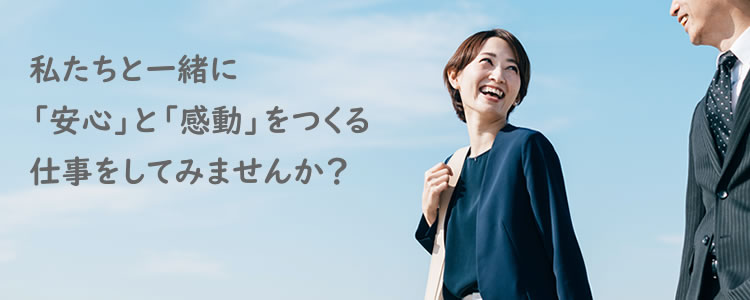 私たちと一緒に
「安心」と「感動」をつくる
仕事をしてみませんか？